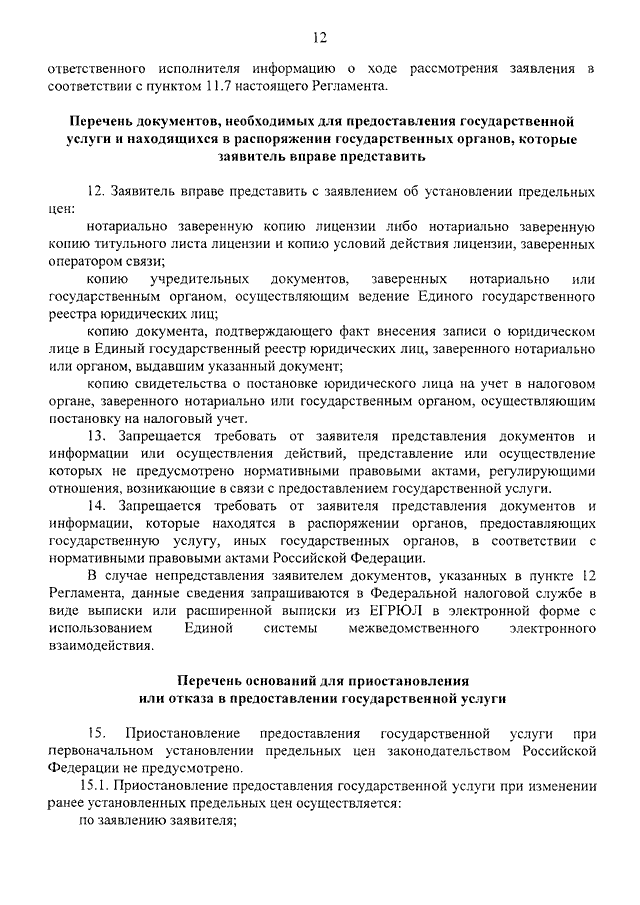 12

ответственного исполнителя информацию о ходе рассмотрения заявления в соответствии с пунктом 11.7 настоящего Регламента.

Перечень документов, необходимых для предоставления государственной услуги и находящихся в распоряжении государственных органов, которые заявитель вправе представить

12. Заявитель вправе представить с заявлением об установлении предельных цен:

нотариально заверенную копию лицензии либо нотариально заверенную копию титульного листа лицензии и копию условий действия лицензии, заверенных оператором связи;

копию учредительных документов, заверенных нотариально или государственным органом, осуществляющим ведение Единого государственного реестра юридических лиц;

копию документа, подтверждающего факт внесения записи о юридическом лице в Единый государственный реестр юридических лиц, заверенного нотариально или органом, выдавшим указанный документ;

копию свидетельства о постановке юридического лица на учет в налоговом органе, заверенного нотариально или государственным органом, осуществляющим постановку на налоговый учет.

13. Запрещается требовать от заявителя представления документов и информации или осуществления действий, представление или осуществление которых не предусмотрено нормативными правовыми актами, регулирующими отношения, возникающие в связи с предоставлением государственной услуги.

14. Запрещается требовать от заявителя представления документов и информации, которые находятся в распоряжении органов, предоставляющих государственную услугу, иных государственных органов, в соответствии с нормативными правовыми актами Российской Федерации.

В случае непредставления заявителем документов, указанных в пункте 12 Регламента, данные сведения запрашиваются в Федеральной налоговой службе в виде выписки или расширенной выписки из ЕГРЮЛ в электронной форме с использованием Единой системы межведомственного электронного взаимодействия.

Перечень оснований для приостановления или отказа в предоставлении государственной услуги

15. Приостановление предоставления государственной услуги при первоначальном установлении предельных цен законодательством Российской Федерации не предусмотрено.

15.1. Приостановление предоставления государственной услуги при изменении ранее установленных предельных цен осуществляется:

по заявлению заявителя;